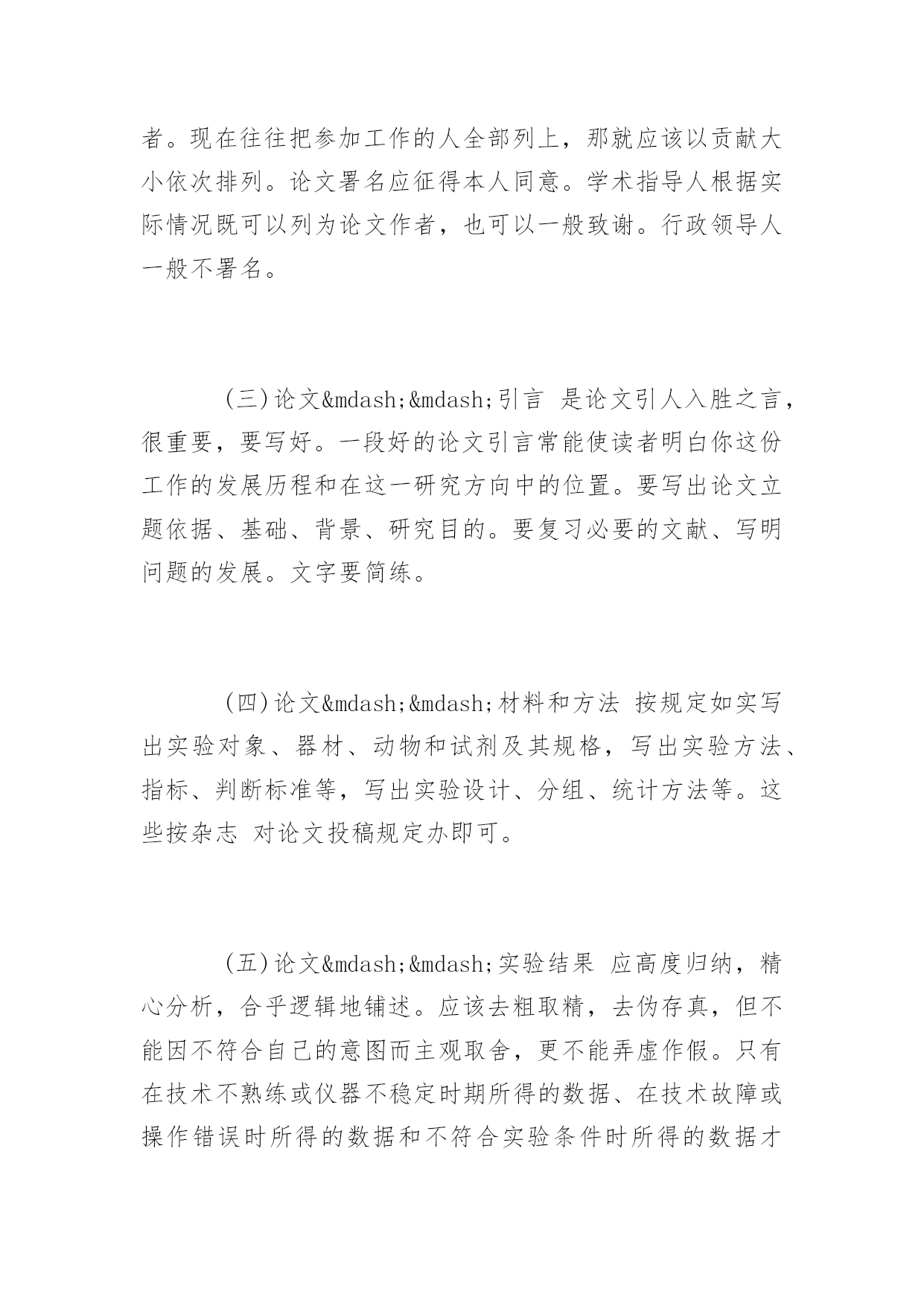 者。现在往往把参加工作的人全部列上，那就应该以贡献大小依次排列。论文署名应征得本人同意。学术指导人根据实际情况既可以列为论文作者，也可以一般致谢。行政领导人一般不署名。

（三）论文&mdash;&mdash;引言 是论文引人入胜之言，很重要，要写好。一段好的论文引言常能使读者明白你这份工作的发展历程和在这一研究方向中的位置。要写出论文立题依据、基础、背景、研究目的。要复习必要的文献、写明问题的发展。文字要简练。

（四）论文&mdash;&mdash;材料和方法 按规定如实写出实验对象、器材、动物和试剂及其规格，写出实验方法、指标、判断标准等，写出实验设计、分组、统计方法等。这些按杂志 对论文投稿规定办即可。

（五）论文&mdash;&mdash;实验结果 应高度归纳，精心分析，合乎逻辑地铺述。应该去粗取精，去伪存真，但不能因不符合自己的意图而主观取舍，更不能弄虚作假。只有在技术不熟练或仪器不稳定时期所得的数据、在技术故障或操作错误时所得的数据和不符合实验条件时所得的数据才